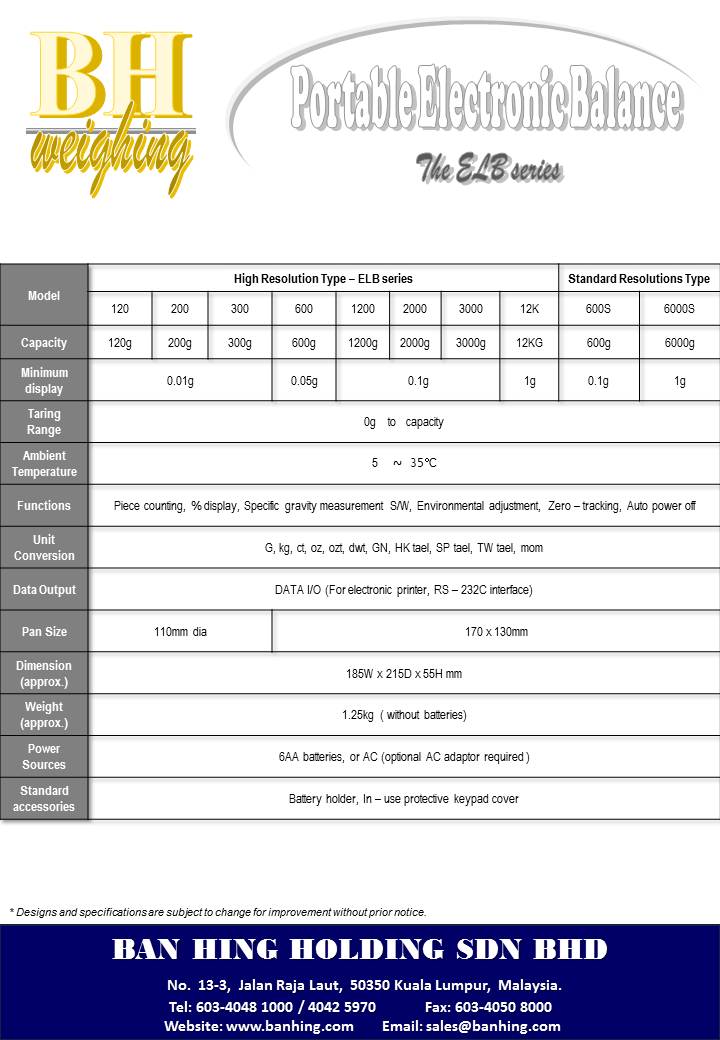 BH
weighing

Portable Electronic Balance

The ELB series

| Model | High Resolution Type – ELB series | | | | | | | | Standard Resolutions Type | |
|---|---|---|---|---|---|---|---|---|---|---|
| | 120 | 200 | 300 | 600 | 1200 | 2000 | 3000 | 12K | 600S | 6000S |
| Capacity | 120g | 200g | 300g | 600g | 1200g | 2000g | 3000g | 12KG | 600g | 6000g |
| Minimum display | 0.01g | | | 0.05g | 0.1g | | | 1g | 0.1g | 1g |
| Taring Range | 0g to capacity | | | | | | | | | |
| Ambient Temperature | 5 ~ 35℃ | | | | | | | | | |
| Functions | Piece counting, % display, Specific gravity measurement S/W, Environmental adjustment, Zero – tracking, Auto power off | | | | | | | | | |
| Unit Conversion | G, kg, ct, oz, ozt, dwt, GN, HK tael, SP tael, TW tael, mom | | | | | | | | | |
| Data Output | DATA I/O (For electronic printer, RS – 232C interface) | | | | | | | | | |
| Pan Size | 110mm dia | | | 170 x 130mm | | | | | | |
| Dimension (approx.) | 185W x 215D x 55H mm | | | | | | | | | |
| Weight (approx.) | 1.25kg ( without batteries) | | | | | | | | | |
| Power Sources | 6AA batteries, or AC (optional AC adaptor required ) | | | | | | | | | |
| Standard accessories | Battery holder, In – use protective keypad cover | | | | | | | | | |

* Designs and specifications are subject to change for improvement without prior notice.

BAN HING HOLDING SDN BHD

No. 13-3, Jalan Raja Laut, 50350 Kuala Lumpur, Malaysia.
Tel: 603-4048 1000 / 4042 5970 Fax: 603-4050 8000
Website: www.banhing.com Email: sales@banhing.com